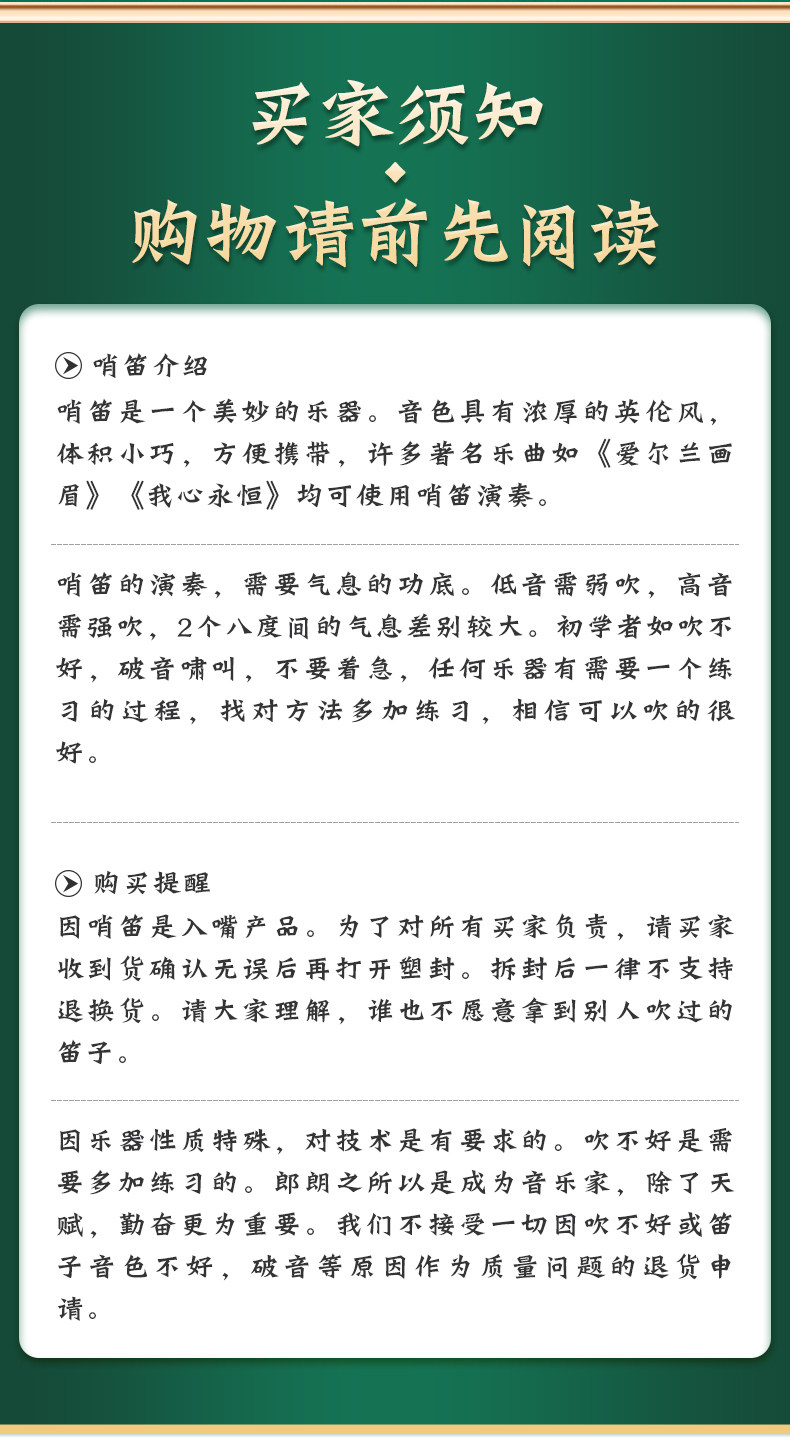 买家须知
购物请前先阅读

哨笛介绍
哨笛是一个美妙的乐器。音色具有浓厚的英伦风，体积小巧，方便携带，许多著名乐曲如《爱尔兰画眉》《我心永恒》均可使用哨笛演奏。

哨笛的演奏，需要气息的功底。低音需弱吹，高音需强吹，2个八度间的气息差别较大。初学者如吹不好，破音啸叫，不要着急，任何乐器有需要一个练习的过程，找对方法多加练习，相信可以吹的很好。

购买提醒
因哨笛是入嘴产品。为了对所有买家负责，请买家收到货确认无误后再打开塑封。拆封后一律不支持退换货。请大家理解，谁也不愿意拿到别人吹过的笛子。

因乐器性质特殊，对技术是有要求的。吹不好是需要多加练习的。郎朗之所以是成为音乐家，除了天赋，勤奋更为重要。我们不接受一切因吹不好或笛子音色不好，破音等原因作为质量问题的退货申请。